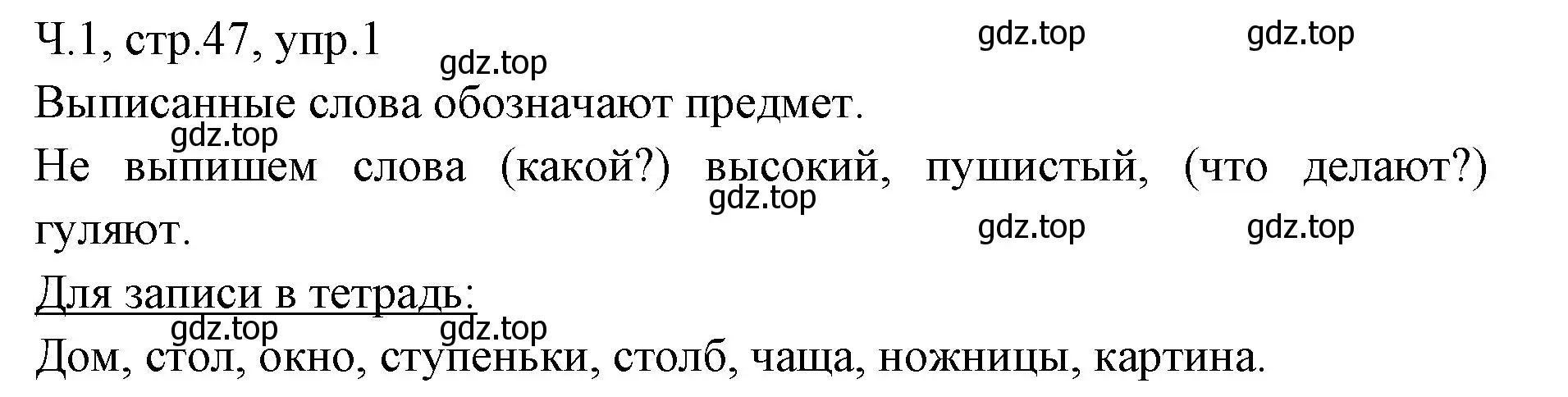 Ч.1, стр.47, упр.1

gdz.top gdz.top gdz.top

Выписанные слова обозначают предмет.

gdz.top

Не выпишем слова (какой?) высокий, пушистый, (что делают?) гуляют.

gdz.top gdz.top gdz.top

Для записи в тетрадь:

gdz.top gdz.top

Дом, стол, окно, ступеньки, столб, чаща, ножницы, картина.